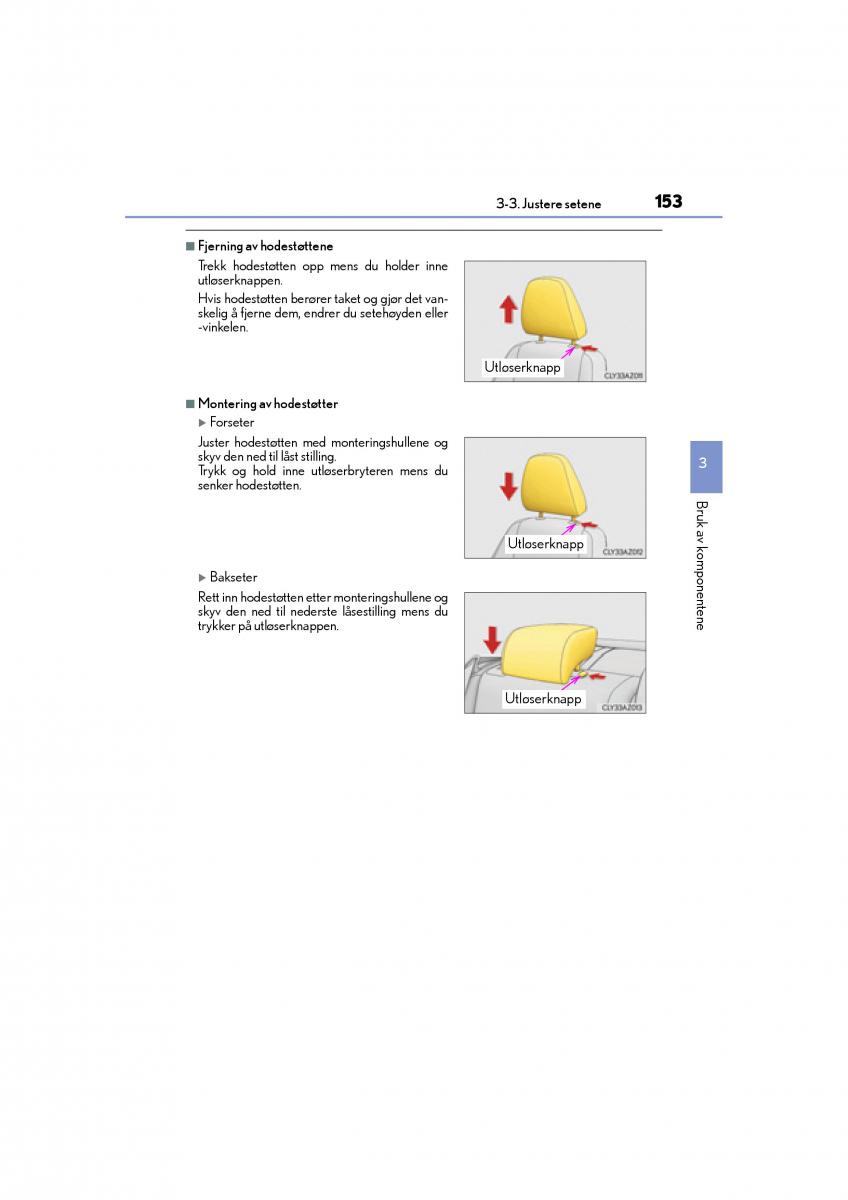 3-3. Justere setene 153

■ Fjerning av hodestøttene

Trekk hodestøtten opp mens du holder inne utløserknappen.

Hvis hodestøtten berører taket og gjør det vanskelig å fjerne dem, endrer du setehøyden eller -vinkelen.

Utløserknapp

CLY33AZ011

■ Montering av hodestøtter

▶ Forseter

Juster hodestøtten med monteringshullene og skyv den ned til låst stilling.
Trykk og hold inne utløserbryteren mens du senker hodestøtten.

Utløserknapp

CLY33AZ012

▶ Bakseter

Rett inn hodestøtten etter monteringshullene og skyv den ned til nederste låsestilling mens du trykker på utløserknappen.

Utløserknapp

CLY33AZ013

3

Bruk av komponentene